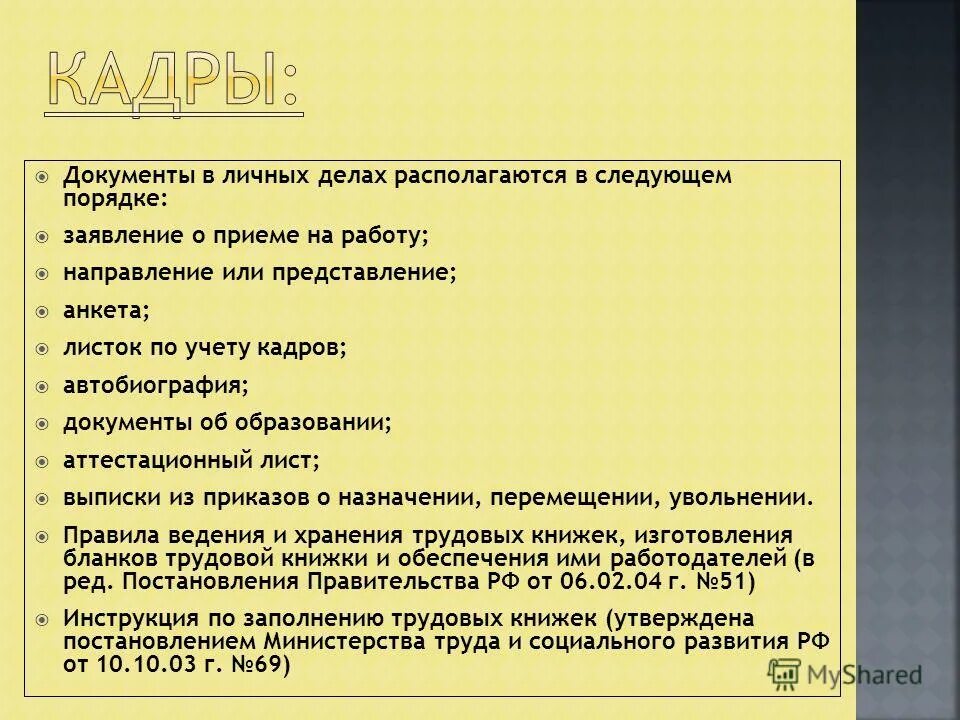 КАДРЫ:

• Документы в личных делах располагаются в следующем порядке:

• заявление о приеме на работу;

• направление или представление;

• анкета;

• листок по учету кадров;

• автобиография;

• документы об образовании;

• аттестационный лист;

• выписки из приказов о назначении, перемещении, увольнении.

• Правила ведения и хранения трудовых книжек, изготовления бланков трудовой книжки и обеспечения ими работодателей (в ред. Постановления Правительства РФ от 06.02.04 г. №51)

• Инструкция по заполнению трудовых книжек (утверждена постановлением Министерства труда и социального развития РФ от 10.10.03 г. №69)

MyShared